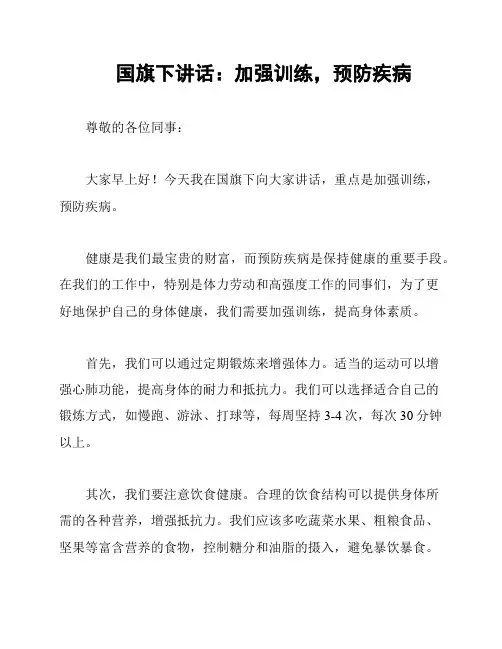 国旗下讲话：加强训练，预防疾病

尊敬的各位同事：

大家早上好！今天我在国旗下向大家讲话，重点是加强训练，预防疾病。

健康是我们最宝贵的财富，而预防疾病是保持健康的重要手段。在我们的工作中，特别是体力劳动和高强度工作的同事们，为了更好地保护自己的身体健康，我们需要加强训练，提高身体素质。

首先，我们可以通过定期锻炼来增强体力。适当的运动可以增强心肺功能，提高身体的耐力和抵抗力。我们可以选择适合自己的锻炼方式，如慢跑、游泳、打球等，每周坚持 3-4 次，每次 30 分钟以上。

其次，我们要注意饮食健康。合理的饮食结构可以提供身体所需的各种营养，增强抵抗力。我们应该多吃蔬菜水果、粗粮食品、坚果等富含营养的食物，控制糖分和油脂的摄入，避免暴饮暴食。